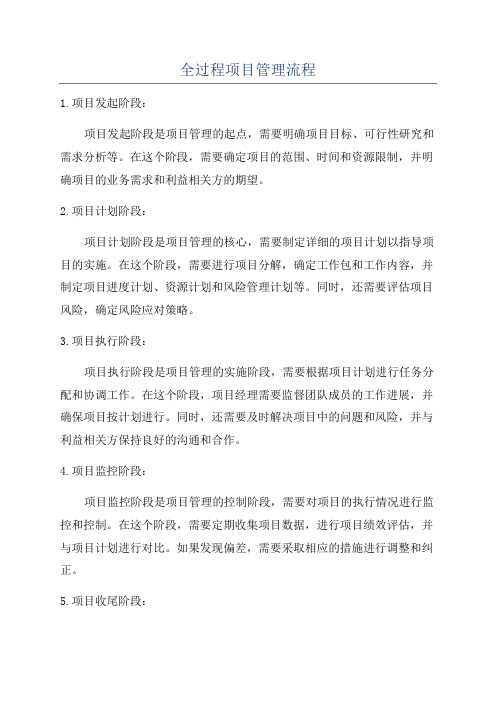 全过程项目管理流程

1.项目发起阶段：

项目发起阶段是项目管理的起点，需要明确项目目标、可行性研究和需求分析等。在这个阶段，需要确定项目的范围、时间和资源限制，并明确项目的业务需求和利益相关方的期望。

2.项目计划阶段：

项目计划阶段是项目管理的核心，需要制定详细的项目计划以指导项目的实施。在这个阶段，需要进行项目分解，确定工作包和工作内容，并制定项目进度计划、资源计划和风险管理计划等。同时，还需要评估项目风险，确定风险应对策略。

3.项目执行阶段：

项目执行阶段是项目管理的实施阶段，需要根据项目计划进行任务分配和协调工作。在这个阶段，项目经理需要监督团队成员的工作进展，并确保项目按计划进行。同时，还需要及时解决项目中的问题和风险，并与利益相关方保持良好的沟通和合作。

4.项目监控阶段：

项目监控阶段是项目管理的控制阶段，需要对项目的执行情况进行监控和控制。在这个阶段，需要定期收集项目数据，进行项目绩效评估，并与项目计划进行对比。如果发现偏差，需要采取相应的措施进行调整和纠正。

5.项目收尾阶段：